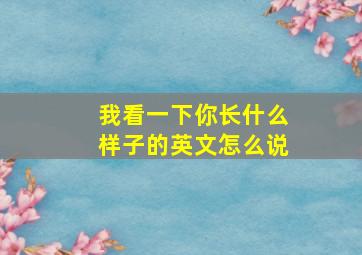 我看一下你长什么样子的英文怎么说